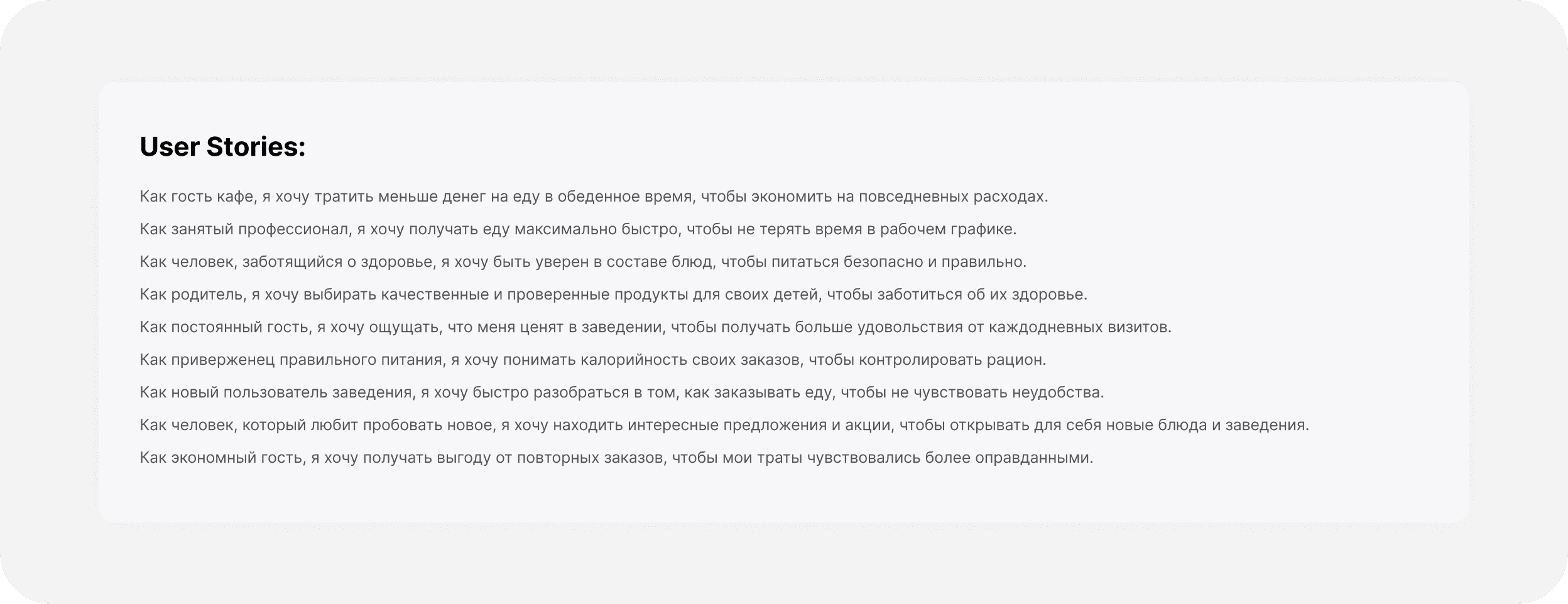 User Stories:

Как гость кафе, я хочу тратить меньше денег на еду в обеденное время, чтобы экономить на повседневных расходах.

Как занятый профессионал, я хочу получать еду максимально быстро, чтобы не терять время в рабочем графике.

Как человек, заботящийся о здоровье, я хочу быть уверен в составе блюд, чтобы питаться безопасно и правильно.

Как родитель, я хочу выбирать качественные и проверенные продукты для своих детей, чтобы заботиться об их здоровье.

Как постоянный гость, я хочу ощущать, что меня ценят в заведении, чтобы получать больше удовольствия от каждодневных визитов.

Как приверженец правильного питания, я хочу понимать калорийность своих заказов, чтобы контролировать рацион.

Как новый пользователь заведения, я хочу быстро разобраться в том, как заказывать еду, чтобы не чувствовать неудобства.

Как человек, который любит пробовать новое, я хочу находить интересные предложения и акции, чтобы открывать для себя новые блюда и заведения.

Как экономный гость, я хочу получать выгоду от повторных заказов, чтобы мои траты чувствовались более оправданными.